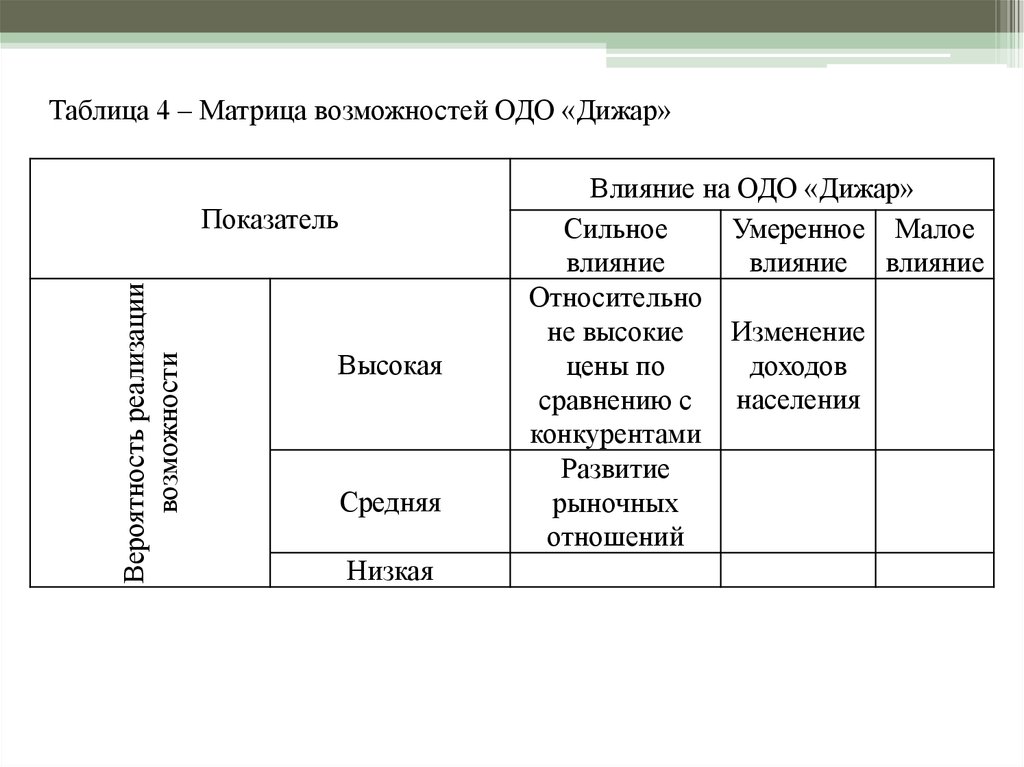 Таблица 4 – Матрица возможностей ОДО «Дижар»

| Показатель | | Влияние на ОДО «Дижар» | | |
|---|---|---|---|---|
| | | Сильное влияние | Умеренное влияние | Малое влияние |
| Вероятность реализации возможности | Высокая | Относительно не высокие цены по сравнению с конкурентами | Изменение доходов населения | |
| | Средняя | Развитие рыночных отношений | | |
| | Низкая | | | |